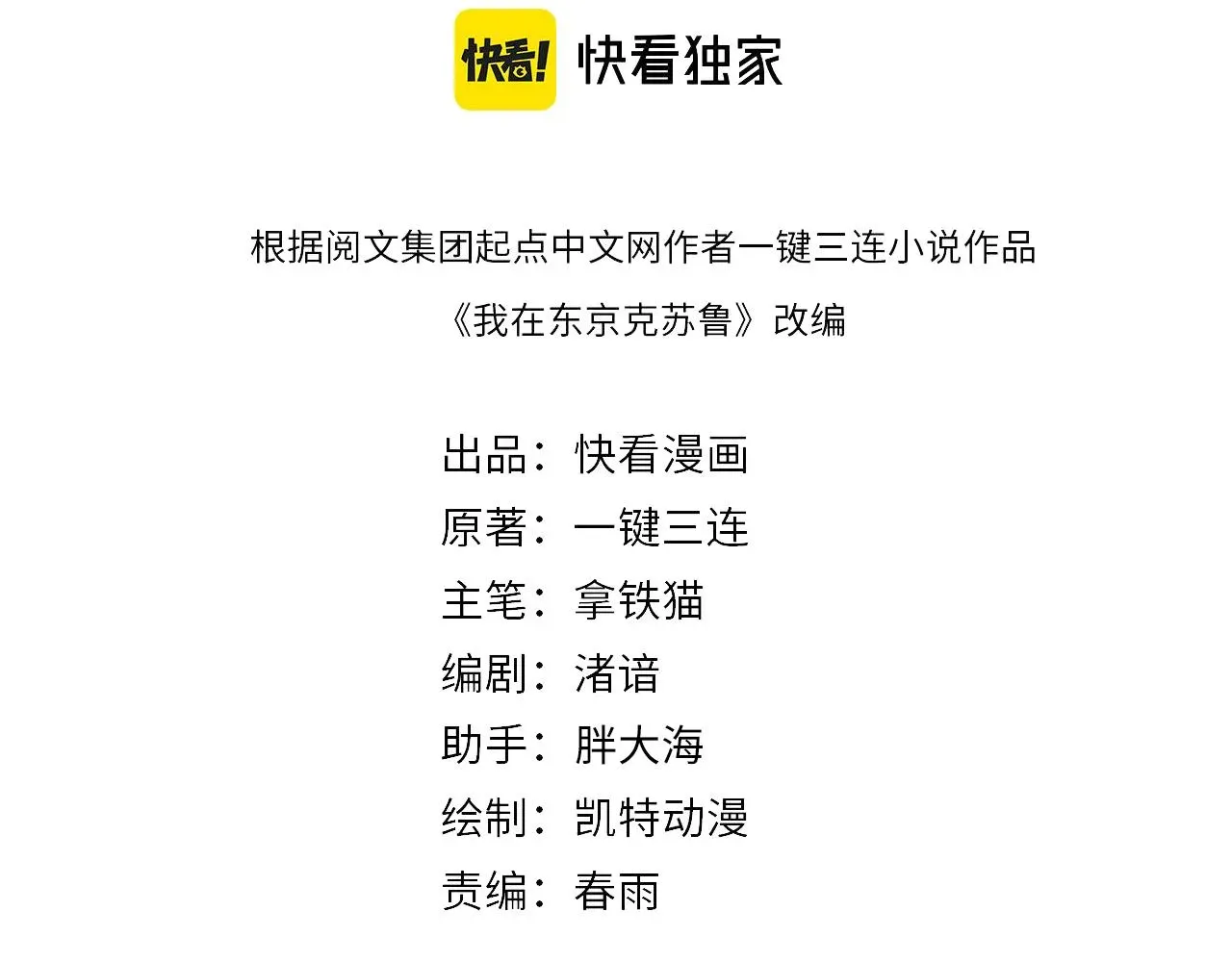 快看! 快看独家

根据阅文集团起点中文网作者一键三连小说作品
《我在东京克苏鲁》改编

出品：快看漫画
原著：一键三连
主笔：拿铁猫
编剧：渚谙
助手：胖大海
绘制：凯特动漫
责编：春雨